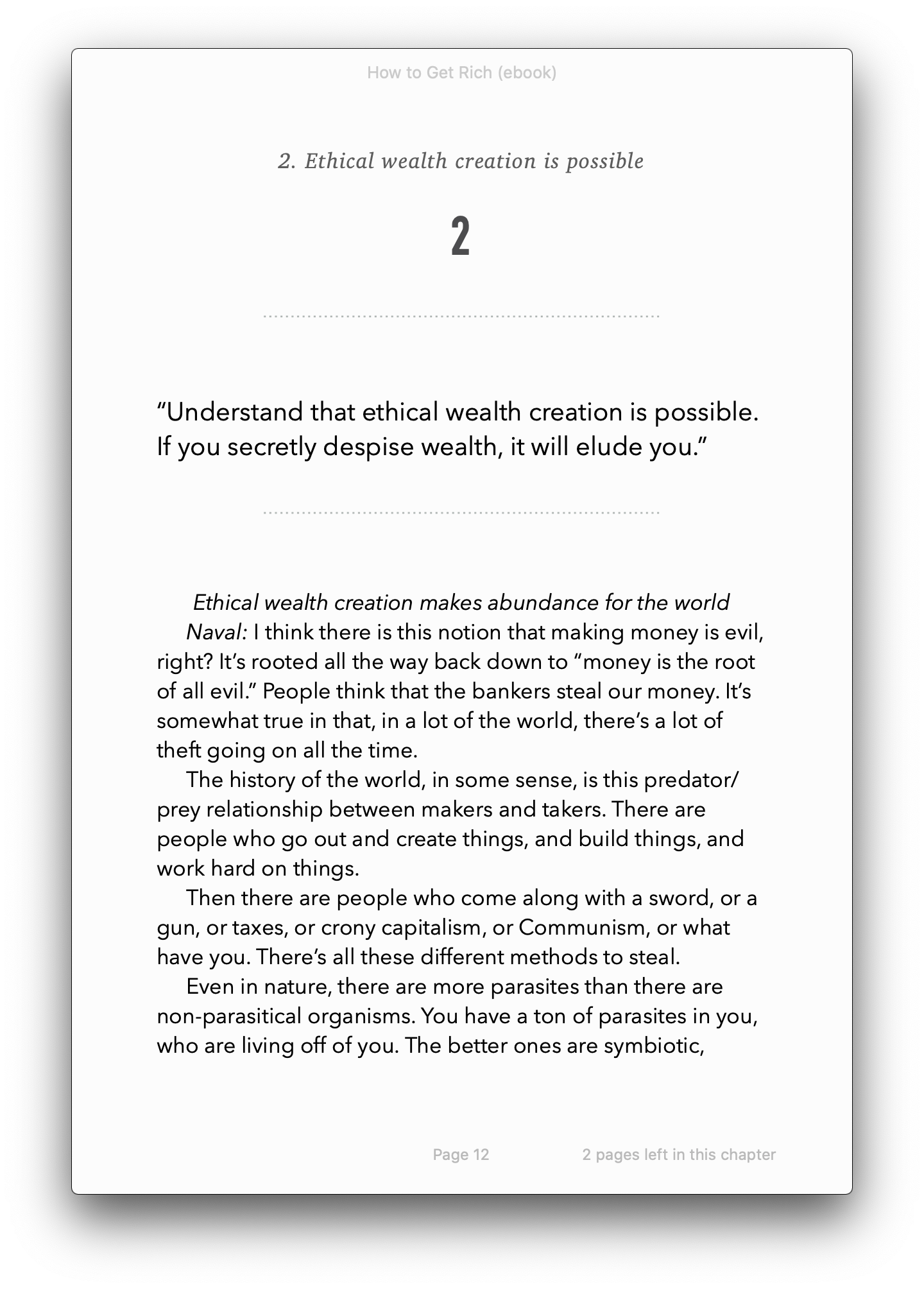 How to Get Rich (ebook)

2. Ethical wealth creation is possible

2

“Understand that ethical wealth creation is possible. If you secretly despise wealth, it will elude you.”

Ethical wealth creation makes abundance for the world

Naval: I think there is this notion that making money is evil, right? It’s rooted all the way back down to “money is the root of all evil.” People think that the bankers steal our money. It’s somewhat true in that, in a lot of the world, there’s a lot of theft going on all the time.

The history of the world, in some sense, is this predator/prey relationship between makers and takers. There are people who go out and create things, and build things, and work hard on things.

Then there are people who come along with a sword, or a gun, or taxes, or crony capitalism, or Communism, or what have you. There’s all these different methods to steal.

Even in nature, there are more parasites than there are non-parasitical organisms. You have a ton of parasites in you, who are living off of you. The better ones are symbiotic,

Page 12

2 pages left in this chapter